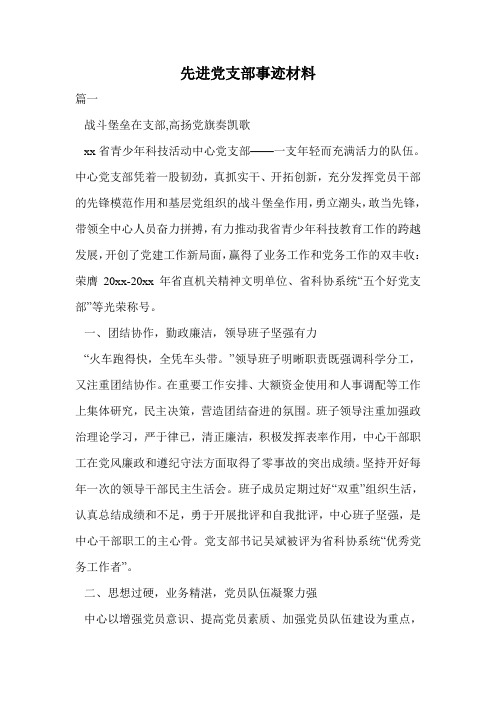 先进党支部事迹材料

篇一

战斗堡垒在支部,高扬党旗奏凯歌

xx 省青少年科技活动中心党支部——一支年轻而充满活力的队伍。中心党支部凭着一股韧劲，真抓实干、开拓创新，充分发挥党员干部的先锋模范作用和基层党组织的战斗堡垒作用，勇立潮头，敢当先锋，带领全中心人员奋力拼搏，有力推动我省青少年科技教育工作的跨越发展，开创了党建工作新局面，赢得了业务工作和党务工作的双丰收：荣膺 20xx-20xx 年省直机关精神文明单位、省科协系统“五个好党支部”等光荣称号。

一、团结协作，勤政廉洁，领导班子坚强有力

“火车跑得快，全凭车头带。”领导班子明晰职责既强调科学分工，又注重团结协作。在重要工作安排、大额资金使用和人事调配等工作上集体研究，民主决策，营造团结奋进的氛围。班子领导注重加强政治理论学习，严于律己，清正廉洁，积极发挥表率作用，中心干部职工在党风廉政和遵纪守法方面取得了零事故的突出成绩。坚持开好每年一次的领导干部民主生活会。班子成员定期过好“双重”组织生活，认真总结成绩和不足，勇于开展批评和自我批评，中心班子坚强，是中心干部职工的主心骨。党支部书记吴斌被评为省科协系统“优秀党务工作者”。

二、思想过硬，业务精湛，党员队伍凝聚力强

中心以增强党员意识、提高党员素质、加强党员队伍建设为重点，